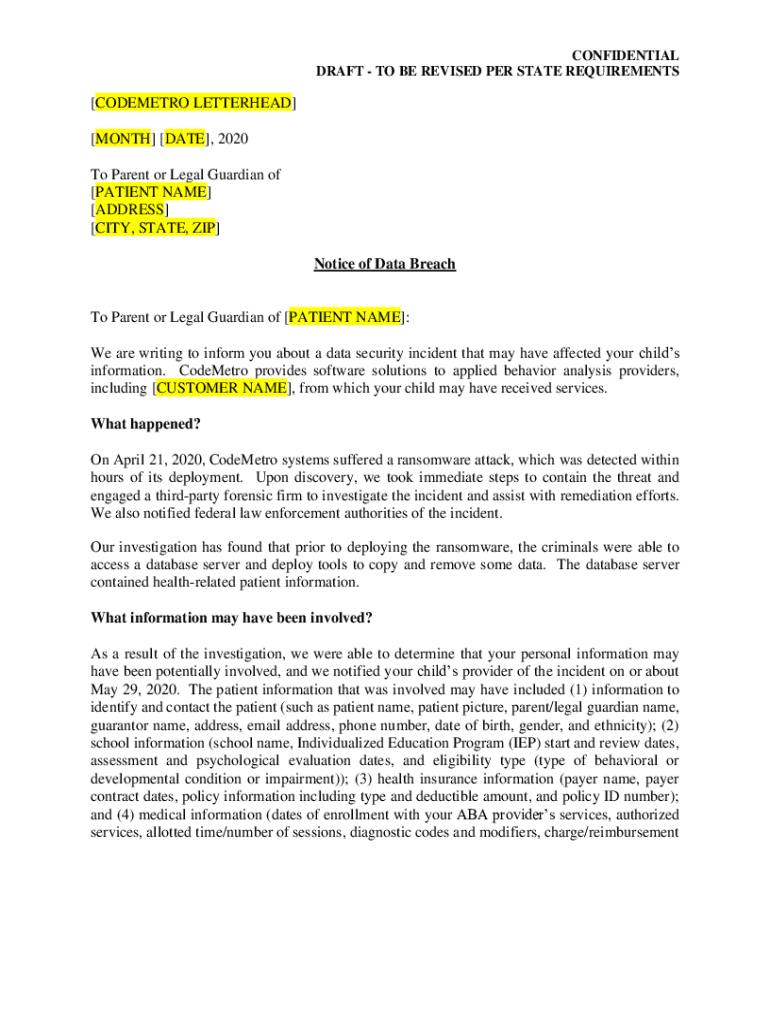 CONFIDENTIAL
DRAFT - TO BE REVISED PER STATE REQUIREMENTS

[CODEMETRO LETTERHEAD]

[MONTH] [DATE], 2020

To Parent or Legal Guardian of
[PATIENT NAME]
[ADDRESS]
[CITY, STATE, ZIP]

Notice of Data Breach

To Parent or Legal Guardian of [PATIENT NAME]:

We are writing to inform you about a data security incident that may have affected your child's information. CodeMetro provides software solutions to applied behavior analysis providers, including [CUSTOMER NAME], from which your child may have received services.

What happened?

On April 21, 2020, CodeMetro systems suffered a ransomware attack, which was detected within hours of its deployment. Upon discovery, we took immediate steps to contain the threat and engaged a third-party forensic firm to investigate the incident and assist with remediation efforts. We also notified federal law enforcement authorities of the incident.

Our investigation has found that prior to deploying the ransomware, the criminals were able to access a database server and deploy tools to copy and remove some data. The database server contained health-related patient information.

What information may have been involved?

As a result of the investigation, we were able to determine that your personal information may have been potentially involved, and we notified your child's provider of the incident on or about May 29, 2020. The patient information that was involved may have included (1) information to identify and contact the patient (such as patient name, patient picture, parent/legal guardian name, guarantor name, address, email address, phone number, date of birth, gender, and ethnicity); (2) school information (school name, Individualized Education Program (IEP) start and review dates, assessment and psychological evaluation dates, and eligibility type (type of behavioral or developmental condition or impairment)); (3) health insurance information (payer name, payer contract dates, policy information including type and deductible amount, and policy ID number); and (4) medical information (dates of enrollment with your ABA provider's services, authorized services, allotted time/number of sessions, diagnostic codes and modifiers, charge/reimbursement